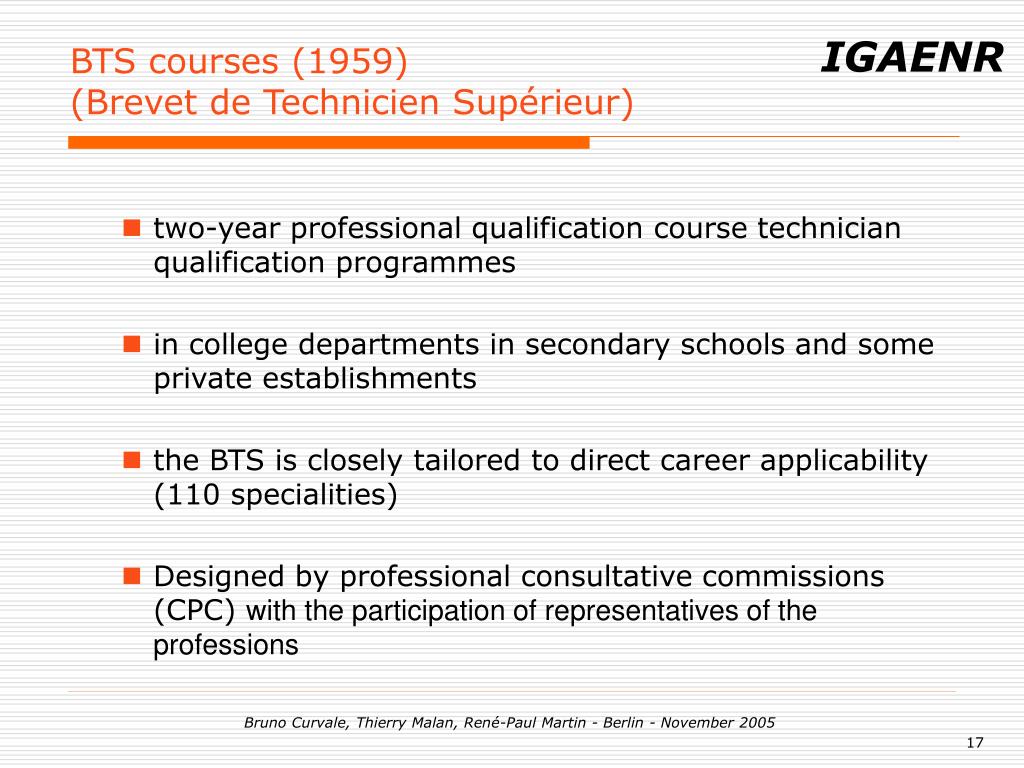 BTS courses (1959)
(Brevet de Technicien Supérieur)

IGAENR

two-year professional qualification course technician qualification programmes

in college departments in secondary schools and some private establishments

the BTS is closely tailored to direct career applicability (110 specialities)

Designed by professional consultative commissions (CPC) with the participation of representatives of the professions

Bruno Curvale, Thierry Malan, René-Paul Martin - Berlin - November 2005

17